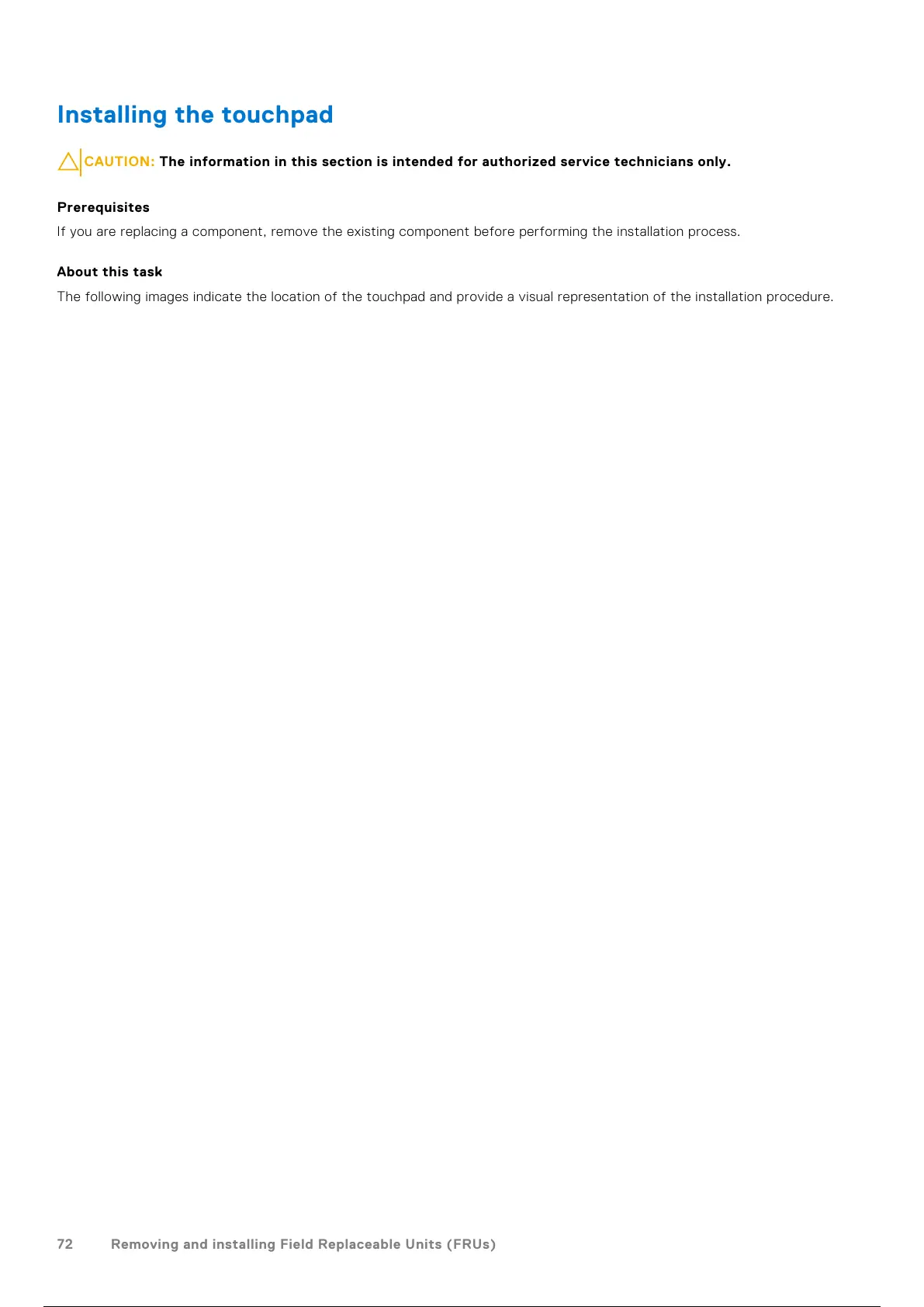 Installing the touchpad

CAUTION: The information in this section is intended for authorized service technicians only.

Prerequisites

If you are replacing a component, remove the existing component before performing the installation process.

About this task

The following images indicate the location of the touchpad and provide a visual representation of the installation procedure.

72 Removing and installing Field Replaceable Units (FRUs)